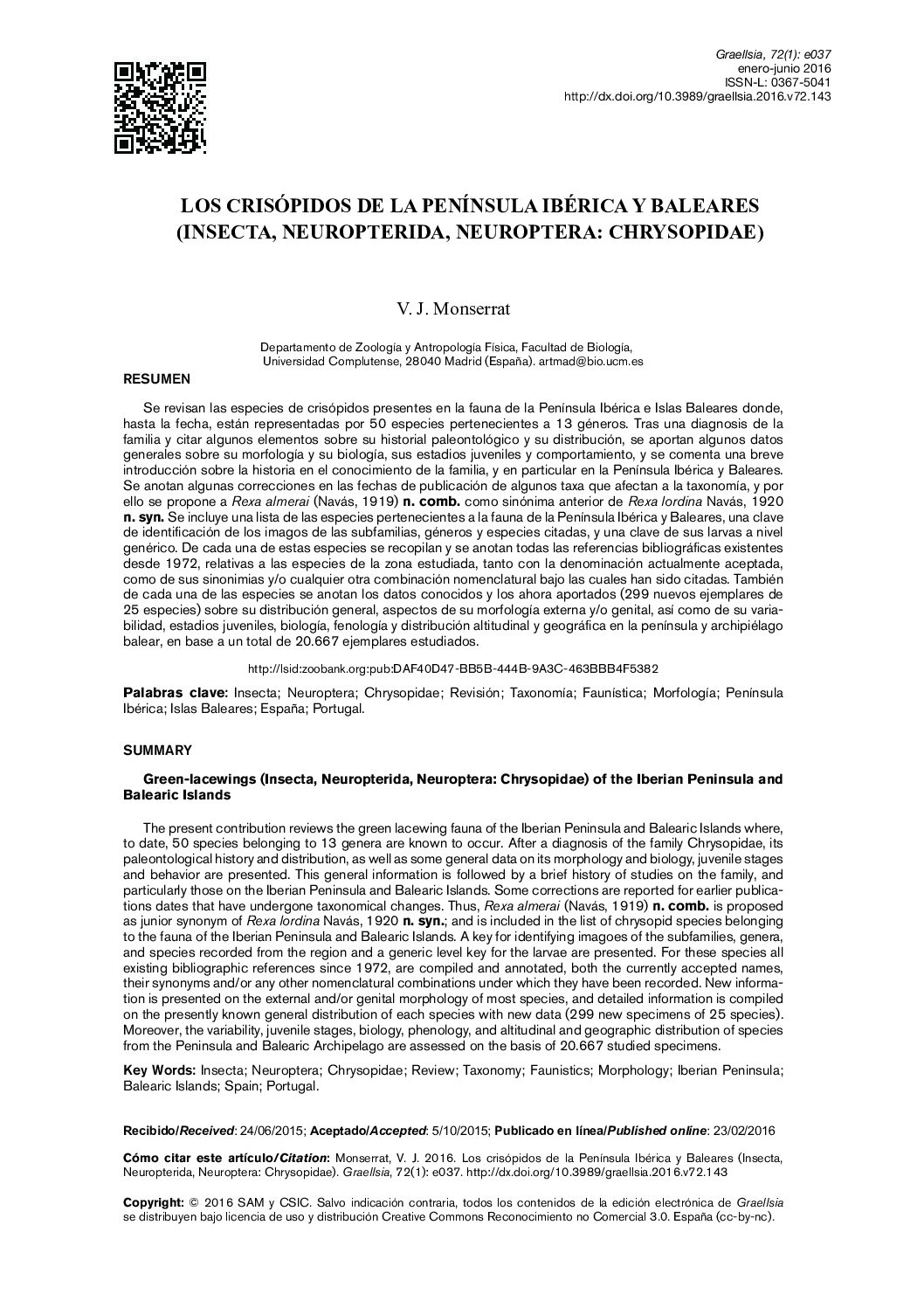 Graellsia, 72(1): e037
enero-junio 2016
ISSN-L: 0367-5041
http://dx.doi.org/10.3989/graellsia.2016.v72.143

LOS CRISÓPIDOS DE LA PENÍNSULA IBÉRICA Y BALEARES (INSECTA, NEUROPTERIDA, NEUROPTERA: CHRYSOPIDAE)

V. J. Monserrat

Departamento de Zoología y Antropología Física, Facultad de Biología, Universidad Complutense, 28040 Madrid (España). artmad@bio.ucm.es

RESUMEN

Se revisan las especies de crisópidos presentes en la fauna de la Península Ibérica e Islas Baleares donde, hasta la fecha, están representadas por 50 especies pertenecientes a 13 géneros. Tras una diagnosis de la familia y citar algunos elementos sobre su historial paleontológico y su distribución, se aportan algunos datos generales sobre su morfología y su biología, sus estadios juveniles y comportamiento, y se comenta una breve introducción sobre la historia en el conocimiento de la familia, y en particular en la Península Ibérica y Baleares. Se anotan algunas correcciones en las fechas de publicación de algunos taxa que afectan a la taxonomía, y por ello se propone a Rexa almerai (Navás, 1919) n. comb. como sinónima anterior de Rexa lordina Navás, 1920 n. syn. Se incluye una lista de las especies pertenecientes a la fauna de la Península Ibérica y Baleares, una clave de identificación de los imagos de las subfamilias, géneros y especies citadas, y una clave de sus larvas a nivel genérico. De cada una de estas especies se recopilan y se anotan todas las referencias bibliográficas existentes desde 1972, relativas a las especies de la zona estudiada, tanto con la denominación actualmente aceptada, como de sus sinonimias y/o cualquier otra combinación nomenclatural bajo las cuales han sido citadas. También de cada una de las especies se anotan los datos conocidos y los ahora aportados (299 nuevos ejemplares de 25 especies) sobre su distribución general, aspectos de su morfología externa y/o genital, así como de su variabilidad, estadios juveniles, biología, fenología y distribución altitudinal y geográfica en la península y archipiélago balear, en base a un total de 20.667 ejemplares estudiados.

http://lsid:zoobank.org:pub:DAF40D47-BB5B-444B-9A3C-463BBB4F5382

Palabras clave: Insecta; Neuroptera; Chrysopidae; Revisión; Taxonomía; Faunística; Morfología; Península Ibérica; Islas Baleares; España; Portugal.

SUMMARY

Green-lacewings (Insecta, Neuropterida, Neuroptera: Chrysopidae) of the Iberian Peninsula and Balearic Islands

The present contribution reviews the green lacewing fauna of the Iberian Peninsula and Balearic Islands where, to date, 50 species belonging to 13 genera are known to occur. After a diagnosis of the family Chrysopidae, its paleontological history and distribution, as well as some general data on its morphology and biology, juvenile stages and behavior are presented. This general information is followed by a brief history of studies on the family, and particularly those on the Iberian Peninsula and Balearic Islands. Some corrections are reported for earlier publications dates that have undergone taxonomical changes. Thus, Rexa almerai (Navás, 1919) n. comb. is proposed as junior synonym of Rexa lordina Navás, 1920 n. syn.; and is included in the list of chrysopid species belonging to the fauna of the Iberian Peninsula and Balearic Islands. A key for identifying imagoes of the subfamilies, genera, and species recorded from the region and a generic level key for the larvae are presented. For these species all existing bibliographic references since 1972, are compiled and annotated, both the currently accepted names, their synonyms and/or any other nomenclatural combinations under which they have been recorded. New information is presented on the external and/or genital morphology of most species, and detailed information is compiled on the presently known general distribution of each species with new data (299 new specimens of 25 species). Moreover, the variability, juvenile stages, biology, phenology, and altitudinal and geographic distribution of species from the Peninsula and Balearic Archipelago are assessed on the basis of 20.667 studied specimens.

Key Words: Insecta; Neuroptera; Chrysopidae; Review; Taxonomy; Faunistics; Morphology; Iberian Peninsula; Balearic Islands; Spain; Portugal.

Recibido/Received: 24/06/2015; Aceptado/Accepted: 5/10/2015; Publicado en línea/Published online: 23/02/2016

Cómo citar este artículo/Citation: Monserrat, V. J. 2016. Los crisópidos de la Península Ibérica y Baleares (Insecta, Neuropterida, Neuroptera: Chrysopidae). Graellsia, 72(1): e037. http://dx.doi.org/10.3989/graellsia.2016.v72.143

Copyright: © 2016 SAM y CSIC. Salvo indicación contraria, todos los contenidos de la edición electrónica de Graellsia se distribuyen bajo licencia de uso y distribución Creative Commons Reconocimiento no Comercial 3.0. España (cc-by-nc).